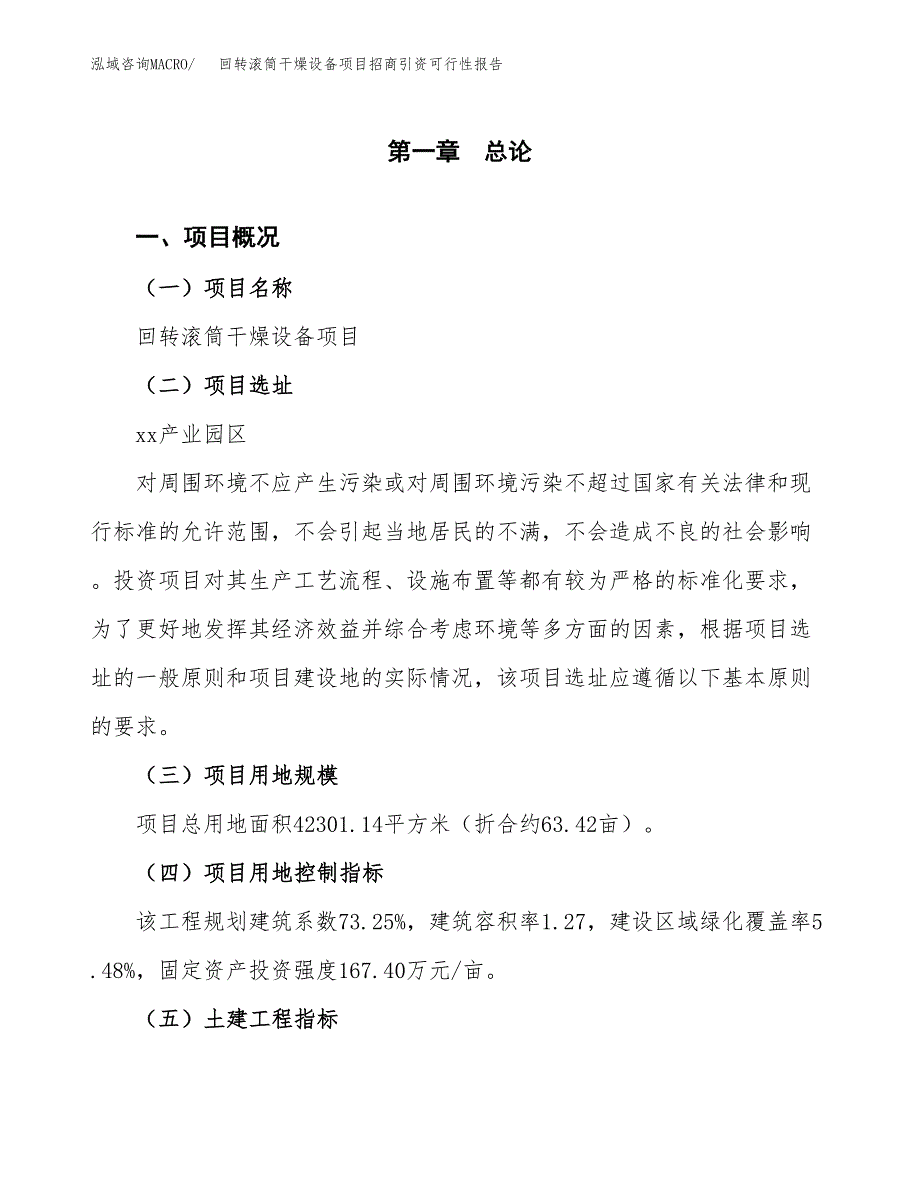 泓域咨询MACRO/　回转滚筒干燥设备项目招商引资可行性报告

第一章　总论

一、项目概况

（一）项目名称

回转滚筒干燥设备项目

（二）项目选址

xx产业园区

对周围环境不应产生污染或对周围环境污染不超过国家有关法律和现行标准的允许范围，不会引起当地居民的不满，不会造成不良的社会影响。投资项目对其生产工艺流程、设施布置等都有较为严格的标准化要求，为了更好地发挥其经济效益并综合考虑环境等多方面的因素，根据项目选址的一般原则和项目建设地的实际情况，该项目选址应遵循以下基本原则的要求。

（三）项目用地规模

项目总用地面积42301.14平方米（折合约63.42亩）。

（四）项目用地控制指标

该工程规划建筑系数73.25%，建筑容积率1.27，建设区域绿化覆盖率5.48%，固定资产投资强度167.40万元/亩。

（五）土建工程指标